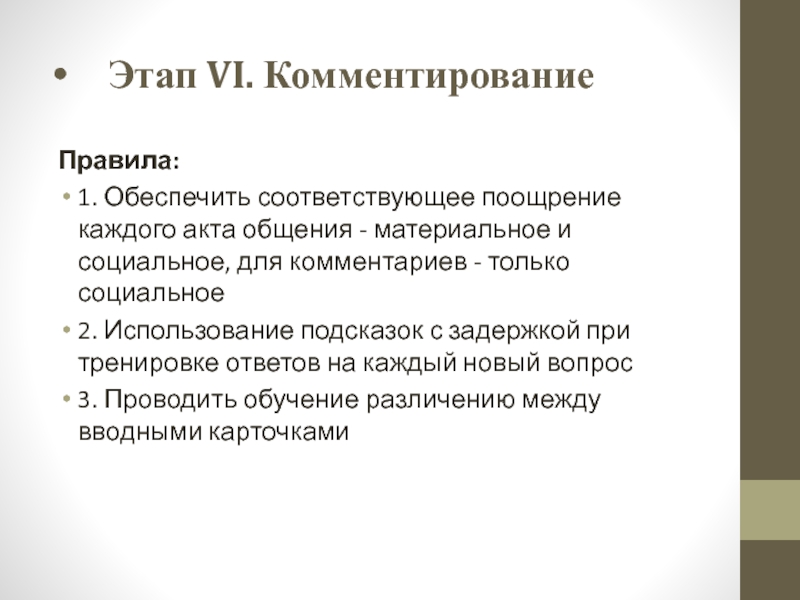 • Этап VI. Комментирование

Правила:

• 1. Обеспечить соответствующее поощрение каждого акта общения - материальное и социальное, для комментариев - только социальное

• 2. Использование подсказок с задержкой при тренировке ответов на каждый новый вопрос

• 3. Проводить обучение различению между вводными карточками